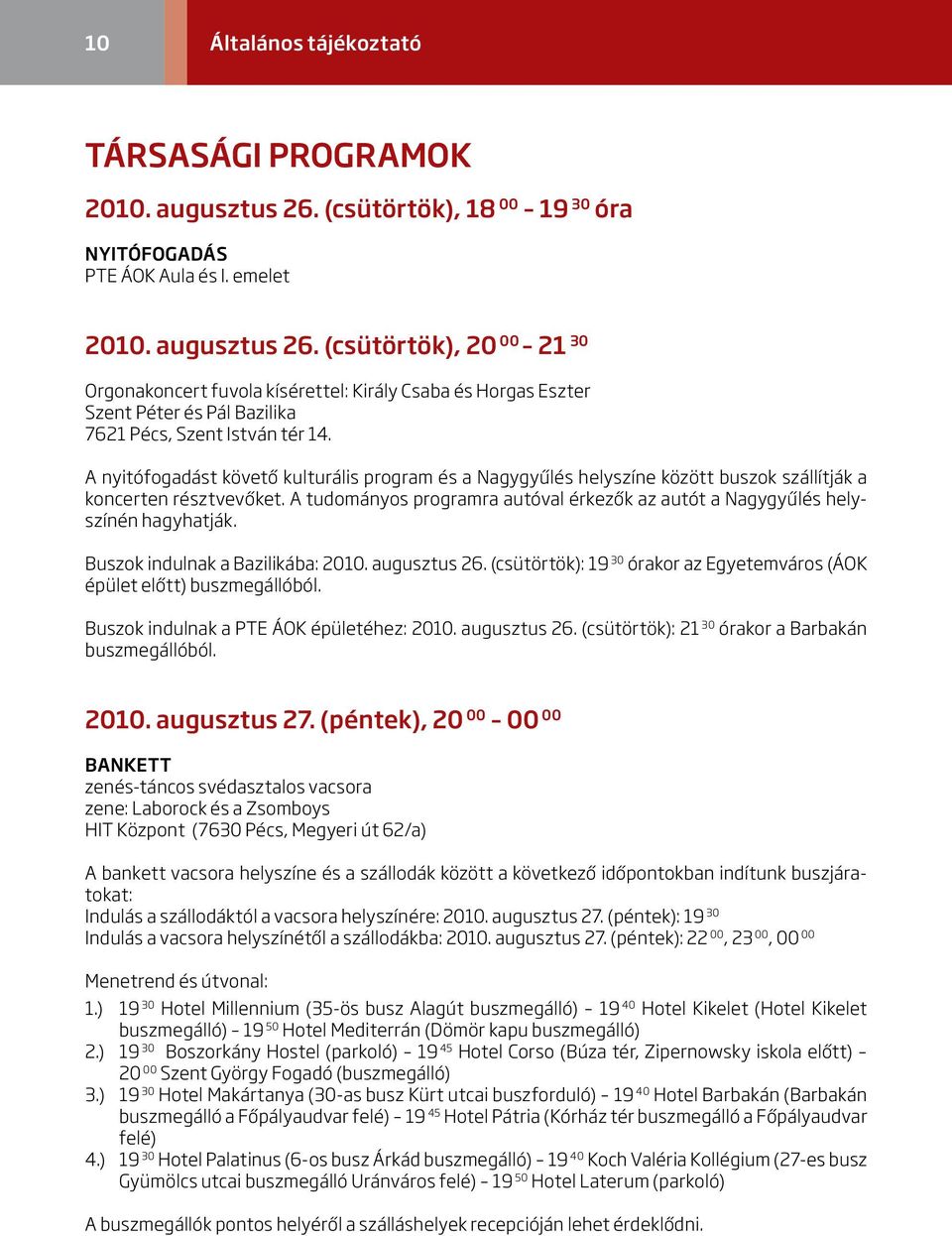 10 Általános tájékoztató

TÁRSASÁGI PROGRAMOK

2010. augusztus 26. (csütörtök), 18 $^{00}$ – 19 $^{30}$ óra

NYITÓFOGADÁS
PTE ÁOK Aula és I. emelet

2010. augusztus 26. (csütörtök), 20 $^{00}$ – 21 $^{30}$

Orgonakoncert fuvola kísérettel: Király Csaba és Horgas Eszter
Szent Péter és Pál Bazilika
7621 Pécs, Szent István tér 14.

A nyitófogadást követő kulturális program és a Nagygyűlés helyszíne között buszok szállítják a koncerten résztvevőket. A tudományos programra autóval érkezők az autót a Nagygyűlés helyszínén hagyhatják.

Buszok indulnak a Bazilikába: 2010. augusztus 26. (csütörtök): 19 $^{30}$ órakor az Egyetemváros (ÁOK épület előtt) buszmegállóból.

Buszok indulnak a PTE ÁOK épületéhez: 2010. augusztus 26. (csütörtök): 21 $^{30}$ órakor a Barbakán buszmegállóból.

2010. augusztus 27. (péntek), 20 $^{00}$ – 00 $^{00}$

BANKETT
zenés-táncos svédasztalos vacsora
zene: Laborock és a Zsomboys
HIT Központ (7630 Pécs, Megyeri út 62/a)

A bankett vacsora helyszíne és a szállodák között a következő időpontokban indítunk buszjáratokat:
Indulás a szállodáktól a vacsora helyszínére: 2010. augusztus 27. (péntek): 19 $^{30}$
Indulás a vacsora helyszínétől a szállodákba: 2010. augusztus 27. (péntek): 22 $^{00}$, 23 $^{00}$, 00 $^{00}$

Menetrend és útvonal:
1.) 19 $^{30}$ Hotel Millennium (35-ös busz Alagút buszmegálló) – 19 $^{40}$ Hotel Kikelet (Hotel Kikelet buszmegálló) – 19 $^{50}$ Hotel Mediterrán (Dömör kapu buszmegálló)
2.) 19 $^{30}$ Boszorkány Hostel (parkoló) – 19 $^{45}$ Hotel Corso (Búza tér, Zipernowsky iskola előtt) – 20 $^{00}$ Szent György Fogadó (buszmegálló)
3.) 19 $^{30}$ Hotel Makártanya (30-as busz Kürt utcai buszforduló) – 19 $^{40}$ Hotel Barbakán (Barbakán buszmegálló a Főpályaudvar felé) – 19 $^{45}$ Hotel Pátria (Kórház tér buszmegálló a Főpályaudvar felé)
4.) 19 $^{30}$ Hotel Palatinus (6-os busz Árkád buszmegálló) – 19 $^{40}$ Koch Valéria Kollégium (27-es busz Gyümölcs utcai buszmegálló Uránváros felé) – 19 $^{50}$ Hotel Laterum (parkoló)

A buszmegállók pontos helyéről a szálláshelyek recepcióján lehet érdeklődni.